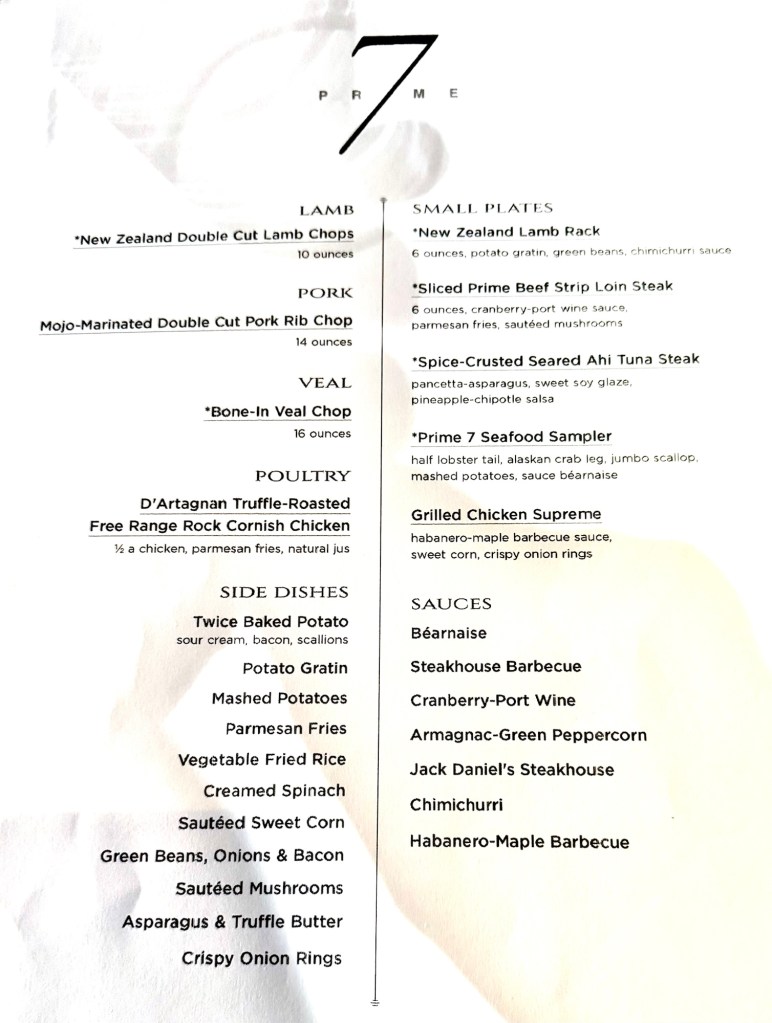 P R 7 M E

LAMB

*New Zealand Double Cut Lamb Chops
10 ounces

PORK

Mojo-Marinated Double Cut Pork Rib Chop
14 ounces

VEAL

*Bone-In Veal Chop
16 ounces

POULTRY

D'Artagnan Truffle-Roasted Free Range Rock Cornish Chicken
½ a chicken, parmesan fries, natural jus

SIDE DISHES

Twice Baked Potato
sour cream, bacon, scallions

Potato Gratin

Mashed Potatoes

Parmesan Fries

Vegetable Fried Rice

Creamed Spinach

Sautéed Sweet Corn

Green Beans, Onions & Bacon

Sautéed Mushrooms

Asparagus & Truffle Butter

Crispy Onion Rings

SMALL PLATES

*New Zealand Lamb Rack
6 ounces, potato gratin, green beans, chimichurri sauce

*Sliced Prime Beef Strip Loin Steak
6 ounces, cranberry-port wine sauce, parmesan fries, sautéed mushrooms

*Spice-Crusted Seared Ahi Tuna Steak
pancetta-asparagus, sweet soy glaze, pineapple-chipotle salsa

*Prime 7 Seafood Sampler
half lobster tail, alaskan crab leg, jumbo scallop, mashed potatoes, sauce béarnaise

Grilled Chicken Supreme
habanero-maple barbecue sauce, sweet corn, crispy onion rings

SAUCES

Béarnaise

Steakhouse Barbecue

Cranberry-Port Wine

Armagnac-Green Peppercorn

Jack Daniel's Steakhouse

Chimichurri

Habanero-Maple Barbecue